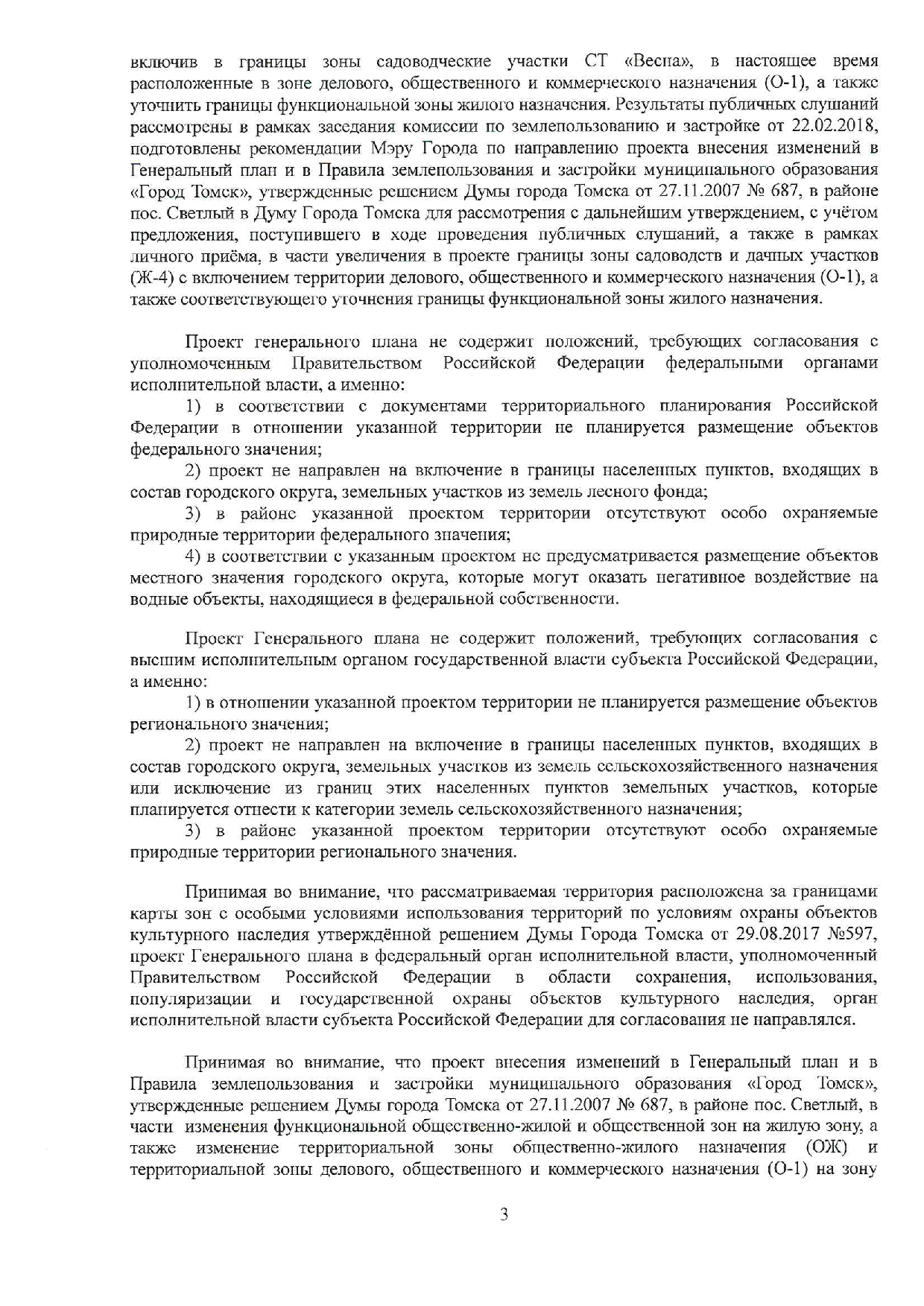 включив в границы зоны садоводческие участки СТ «Весна», в настоящее время расположенные в зоне делового, общественного и коммерческого назначения (О-1), а также уточнить границы функциональной зоны жилого назначения. Результаты публичных слушаний рассмотрены в рамках заседания комиссии по землепользованию и застройке от 22.02.2018, подготовлены рекомендации Мэру Города по направлению проекта внесения изменений в Генеральный план и в Правила землепользования и застройки муниципального образования «Город Томск», утвержденные решением Думы города Томска от 27.11.2007 № 687, в районе пос. Светлый в Думу Города Томска для рассмотрения с дальнейшим утверждением, с учётом предложения, поступившего в ходе проведения публичных слушаний, а также в рамках личного приёма, в части увеличения в проекте границы зоны садоводств и дачных участков (Ж-4) с включением территории делового, общественного и коммерческого назначения (О-1), а также соответствующего уточнения границы функциональной зоны жилого назначения.

Проект генерального плана не содержит положений, требующих согласования с уполномоченным Правительством Российской Федерации федеральными органами исполнительной власти, а именно:

1) в соответствии с документами территориального планирования Российской Федерации в отношении указанной территории не планируется размещение объектов федерального значения;

2) проект не направлен на включение в границы населенных пунктов, входящих в состав городского округа, земельных участков из земель лесного фонда;

3) в районе указанной проектом территории отсутствуют особо охраняемые природные территории федерального значения;

4) в соответствии с указанным проектом не предусматривается размещение объектов местного значения городского округа, которые могут оказать негативное воздействие на водные объекты, находящиеся в федеральной собственности.

Проект Генерального плана не содержит положений, требующих согласования с высшим исполнительным органом государственной власти субъекта Российской Федерации, а именно:

1) в отношении указанной проектом территории не планируется размещение объектов регионального значения;

2) проект не направлен на включение в границы населенных пунктов, входящих в состав городского округа, земельных участков из земель сельскохозяйственного назначения или исключение из границ этих населенных пунктов земельных участков, которые планируется отнести к категории земель сельскохозяйственного назначения;

3) в районе указанной проектом территории отсутствуют особо охраняемые природные территории регионального значения.

Принимая во внимание, что рассматриваемая территория расположена за границами карты зон с особыми условиями использования территорий по условиям охраны объектов культурного наследия утверждённой решением Думы Города Томска от 29.08.2017 №597, проект Генерального плана в федеральный орган исполнительной власти, уполномоченный Правительством Российской Федерации в области сохранения, использования, популяризации и государственной охраны объектов культурного наследия, орган исполнительной власти субъекта Российской Федерации для согласования не направлялся.

Принимая во внимание, что проект внесения изменений в Генеральный план и в Правила землепользования и застройки муниципального образования «Город Томск», утвержденные решением Думы города Томска от 27.11.2007 № 687, в районе пос. Светлый, в части изменения функциональной общественно-жилой и общественной зон на жилую зону, а также изменение территориальной зоны общественно-жилого назначения (ОЖ) и территориальной зоны делового, общественного и коммерческого назначения (О-1) на зону

3